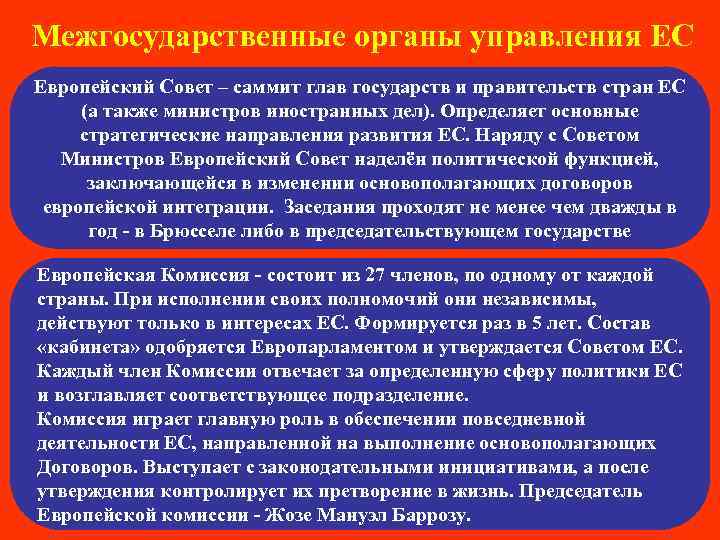 Межгосударственные органы управления ЕС

Европейский Совет – саммит глав государств и правительств стран ЕС (а также министров иностранных дел). Определяет основные стратегические направления развития ЕС. Наряду с Советом Министров Европейский Совет наделён политической функцией, заключающейся в изменении основополагающих договоров европейской интеграции. Заседания проходят не менее чем дважды в год - в Брюсселе либо в председательствующем государстве

Европейская Комиссия - состоит из 27 членов, по одному от каждой страны. При исполнении своих полномочий они независимы, действуют только в интересах ЕС. Формируется раз в 5 лет. Состав «кабинета» одобряется Европарламентом и утверждается Советом ЕС. Каждый член Комиссии отвечает за определенную сферу политики ЕС и возглавляет соответствующее подразделение.
Комиссия играет главную роль в обеспечении повседневной деятельности ЕС, направленной на выполнение основополагающих Договоров. Выступает с законодательными инициативами, а после утверждения контролирует их претворение в жизнь. Председатель Европейской комиссии - Жозе Мануэл Баррозу.